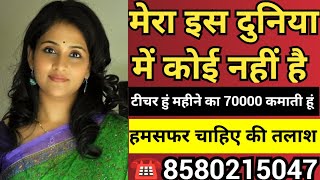 मेरा इस दुनिया में कोई नहीं है

टीचर हुं महीने का 70000 कमाती हूं

हमसफर चाहिए की तलाश

8580215047